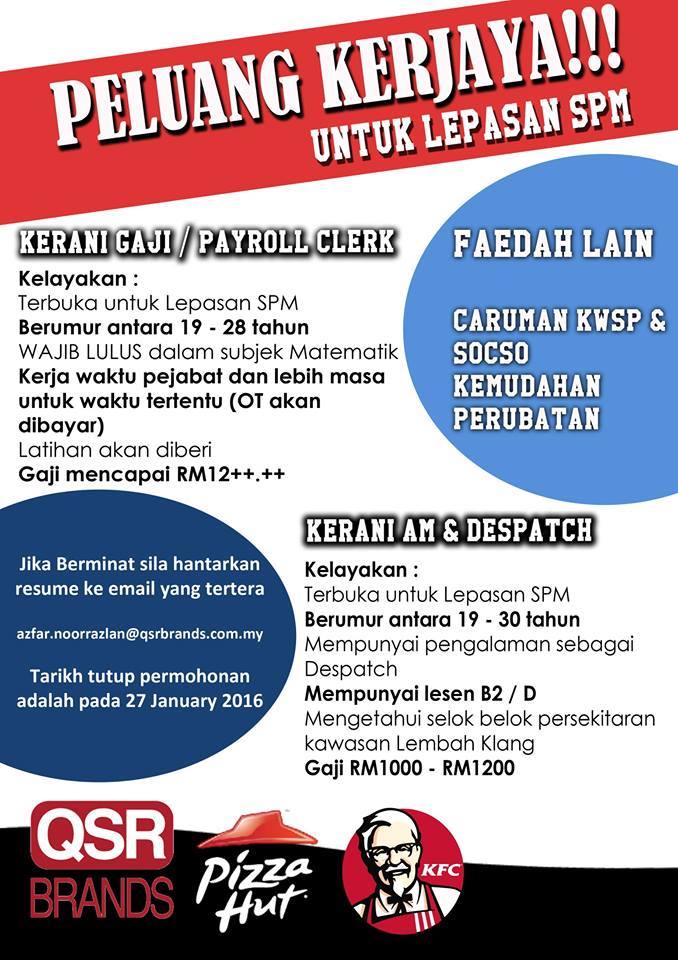 PELUANG KERJAYA!!!
UNTUK LEPASAN SPM

KERANI GAJI / PAYROLL CLERK

Kelayakan :
Terbuka untuk Lepasan SPM
Berumur antara 19 - 28 tahun
WAJIB LULUS dalam subjek Matematik
Kerja waktu pejabat dan lebih masa untuk waktu tertentu (OT akan dibayar)
Latihan akan diberi
Gaji mencapai RM12++.++

FAEDAH LAIN

CARUMAN KWSP & SOCSO
KEMUDAHAN PERUBATAN

Jika Berminat sila hantarkan resume ke email yang tertera

azfar.noorrazlan@qsrbrands.com.my

Tarikh tutup permohonan adalah pada 27 January 2016

KERANI AM & DESPATCH

Kelayakan :
Terbuka untuk Lepasan SPM
Berumur antara 19 - 30 tahun
Mempunyai pengalaman sebagai Despatch
Mempunyai lesen B2 / D
Mengetahui selok belok persekitaran kawasan Lembah Klang
Gaji RM1000 - RM1200

QSR BRANDS
Pizza Hut
KFC